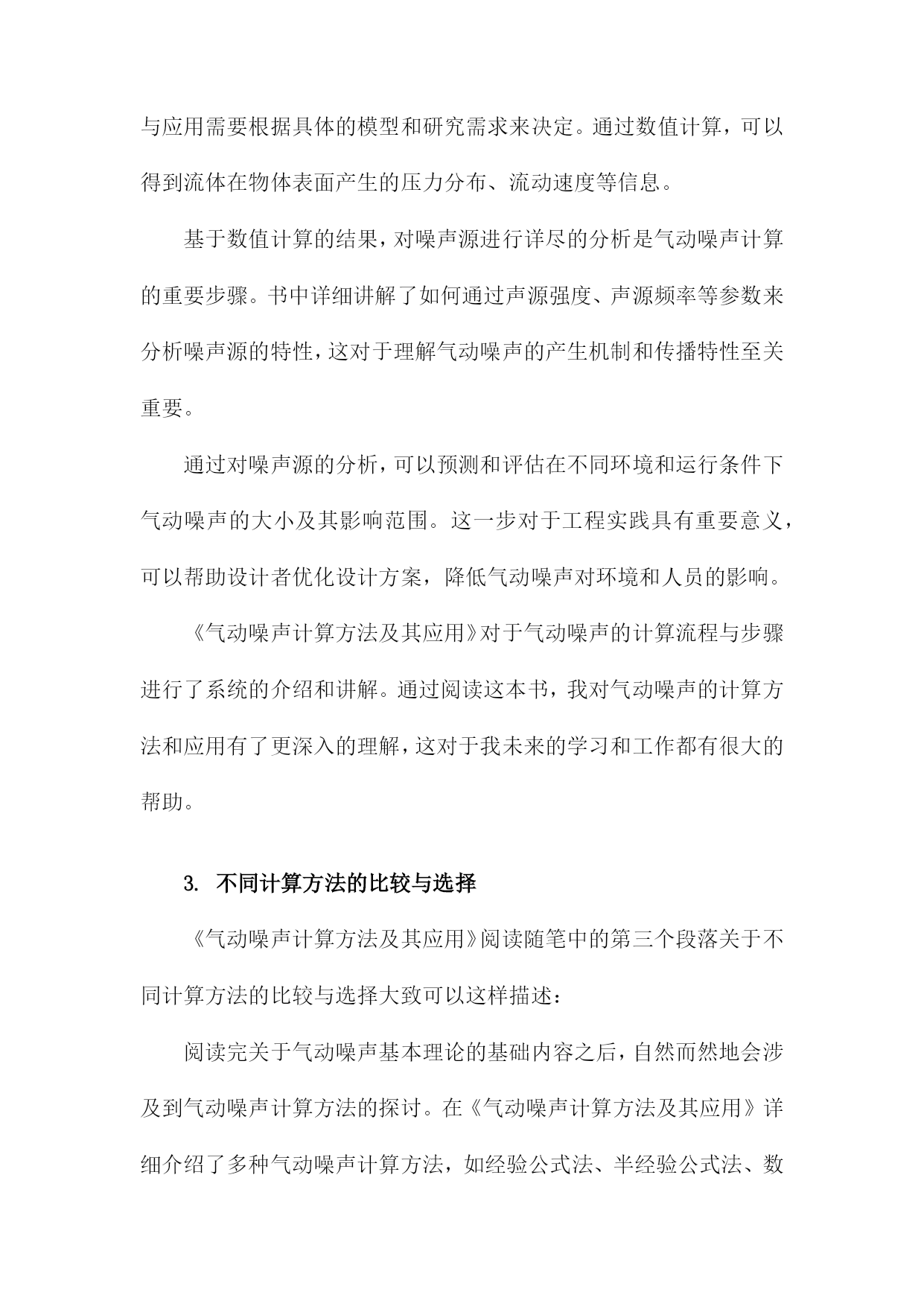 与应用需要根据具体的模型和研究需求来决定。通过数值计算，可以得到流体在物体表面产生的压力分布、流动速度等信息。

基于数值计算的结果，对噪声源进行详尽的分析是气动噪声计算的重要步骤。书中详细讲解了如何通过声源强度、声源频率等参数来分析噪声源的特性，这对于理解气动噪声的产生机制和传播特性至关重要。

通过对噪声源的分析，可以预测和评估在不同环境和运行条件下气动噪声的大小及其影响范围。这一步对于工程实践具有重要意义，可以帮助设计者优化设计方案，降低气动噪声对环境和人员的影响。

《气动噪声计算方法及其应用》对于气动噪声的计算流程与步骤进行了系统的介绍和讲解。通过阅读这本书，我对气动噪声的计算方法和应用有了更深入的理解，这对于我未来的学习和工作都有很大的帮助。

3. 不同计算方法的比较与选择

《气动噪声计算方法及其应用》阅读随笔中的第三个段落关于不同计算方法的比较与选择大致可以这样描述：

阅读完关于气动噪声基本理论的基础内容之后，自然而然地会涉及到气动噪声计算方法的探讨。在《气动噪声计算方法及其应用》详细介绍了多种气动噪声计算方法，如经验公式法、半经验公式法、数